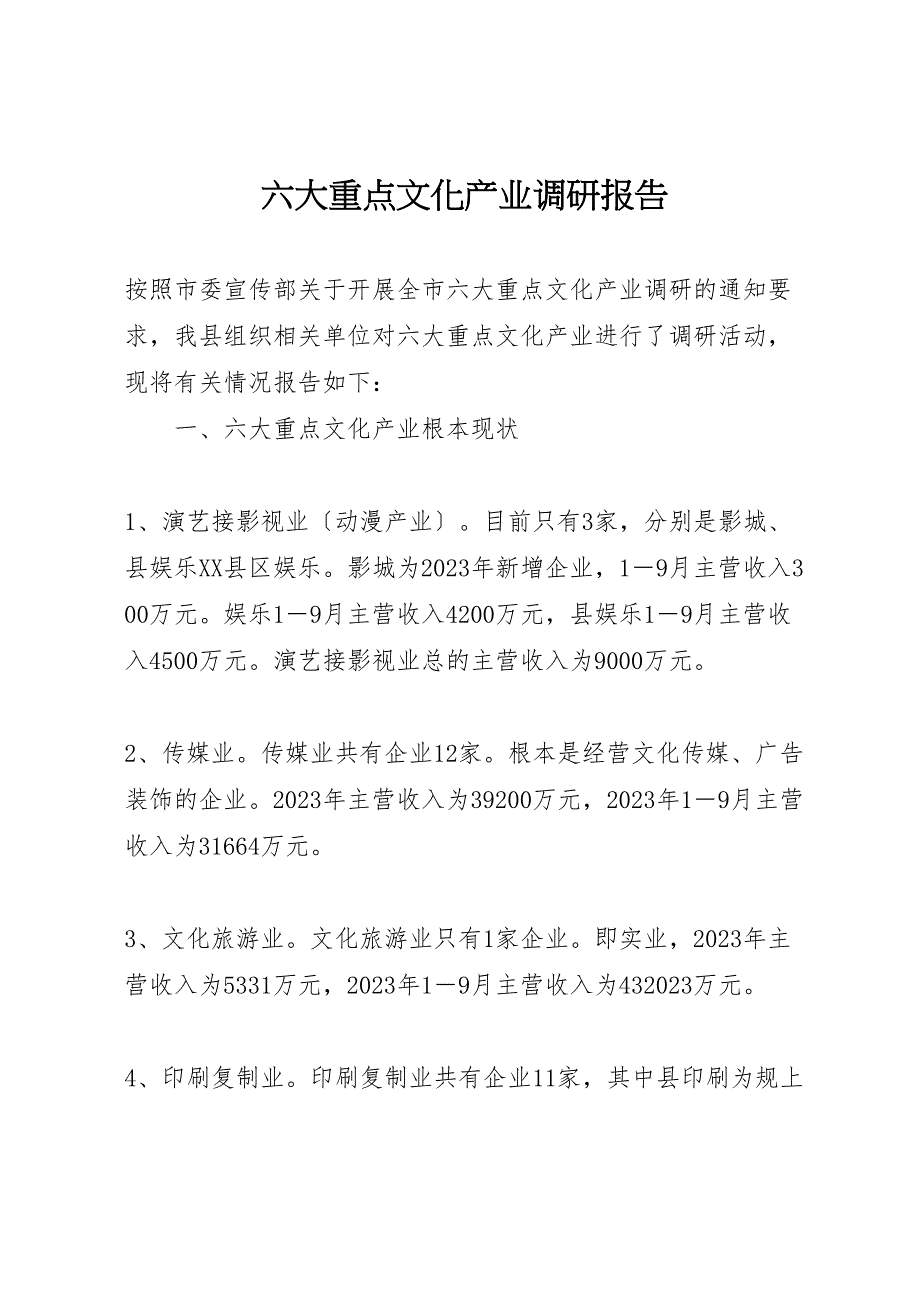 六大重点文化产业调研报告

按照市委宣传部关于开展全市六大重点文化产业调研的通知要求，我县组织相关单位对六大重点文化产业进行了调研活动，现将有关情况报告如下：

一、六大重点文化产业根本现状

1、演艺接影视业〔动漫产业〕。目前只有3家，分别是影城、县娱乐XX县区娱乐。影城为2023年新增企业，1—9月主营收入300万元。娱乐1—9月主营收入4200万元，县娱乐1—9月主营收入4500万元。演艺接影视业总的主营收入为9000万元。

2、传媒业。传媒业共有企业12家。根本是经营文化传媒、广告装饰的企业。2023年主营收入为39200万元，2023年1—9月主营收入为31664万元。

3、文化旅游业。文化旅游业只有1家企业。即实业，2023年主营收入为5331万元，2023年1—9月主营收入为432023万元。

4、印刷复制业。印刷复制业共有企业11家，其中县印刷为规上